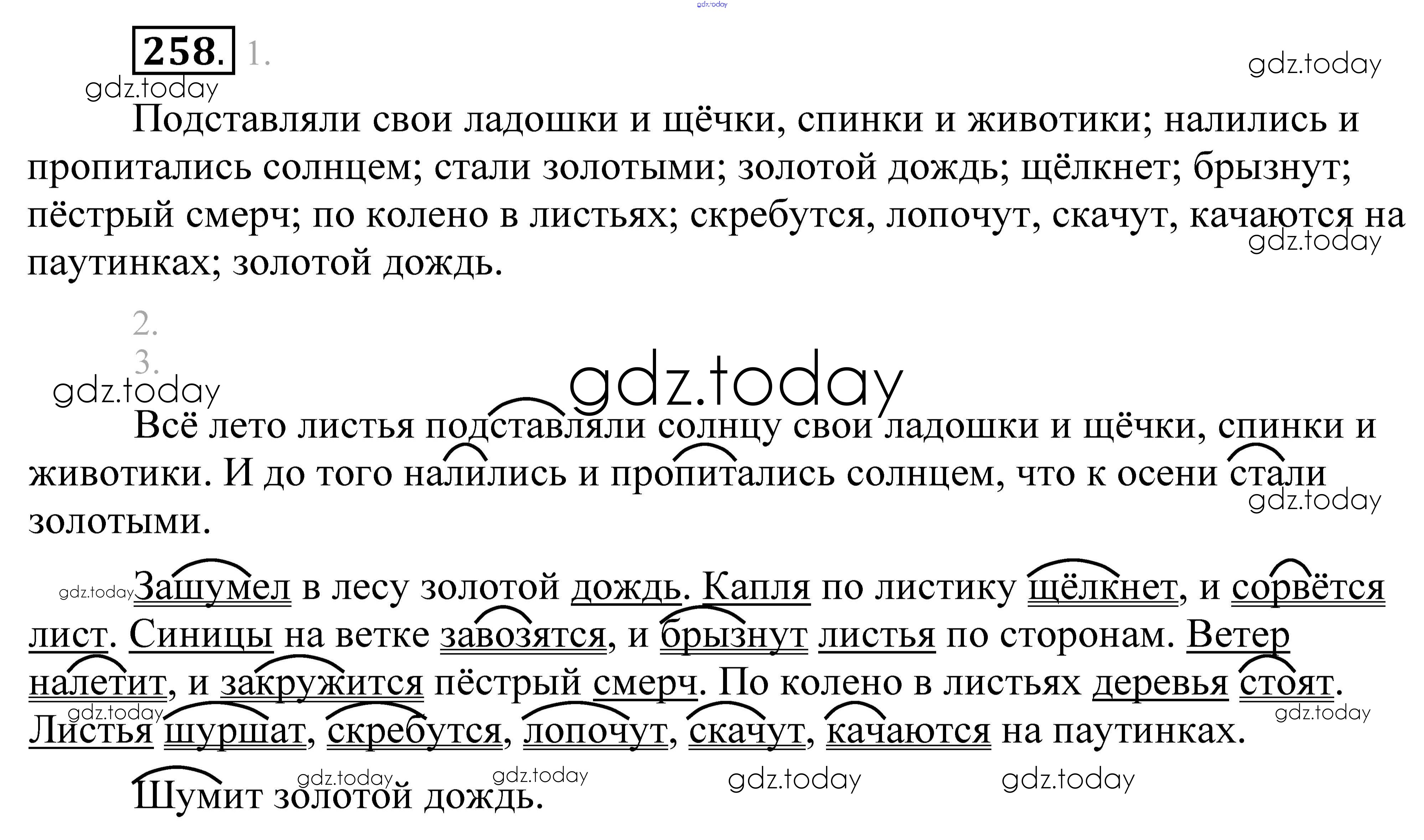 258. 1.

Подставляли свои ладошки и щёчки, спинки и животики; налились и пропитались солнцем; стали золотыми; золотой дождь; щёлкнет; брызнут; пёстрый смерч; по колено в листьях; скребутся, лопочут, скачут, качаются на паутинках; золотой дождь.

2.

3.

Всё лето листья подставляли солнцу свои ладошки и щёчки, спинки и животики. И до того налились и пропитались солнцем, что к осени стали золотыми.

Зашумел в лесу золотой дождь. Капля по листику щёлкнет, и сорвётся лист. Синицы на ветке завозятся, и брызнут листья по сторонам. Ветер налетит, и закружится пёстрый смерч. По колено в листьях деревья стоят. Листья шуршат, скребутся, лопочут, скачут, качаются на паутинках.

Шумит золотой дождь.

gdz.today